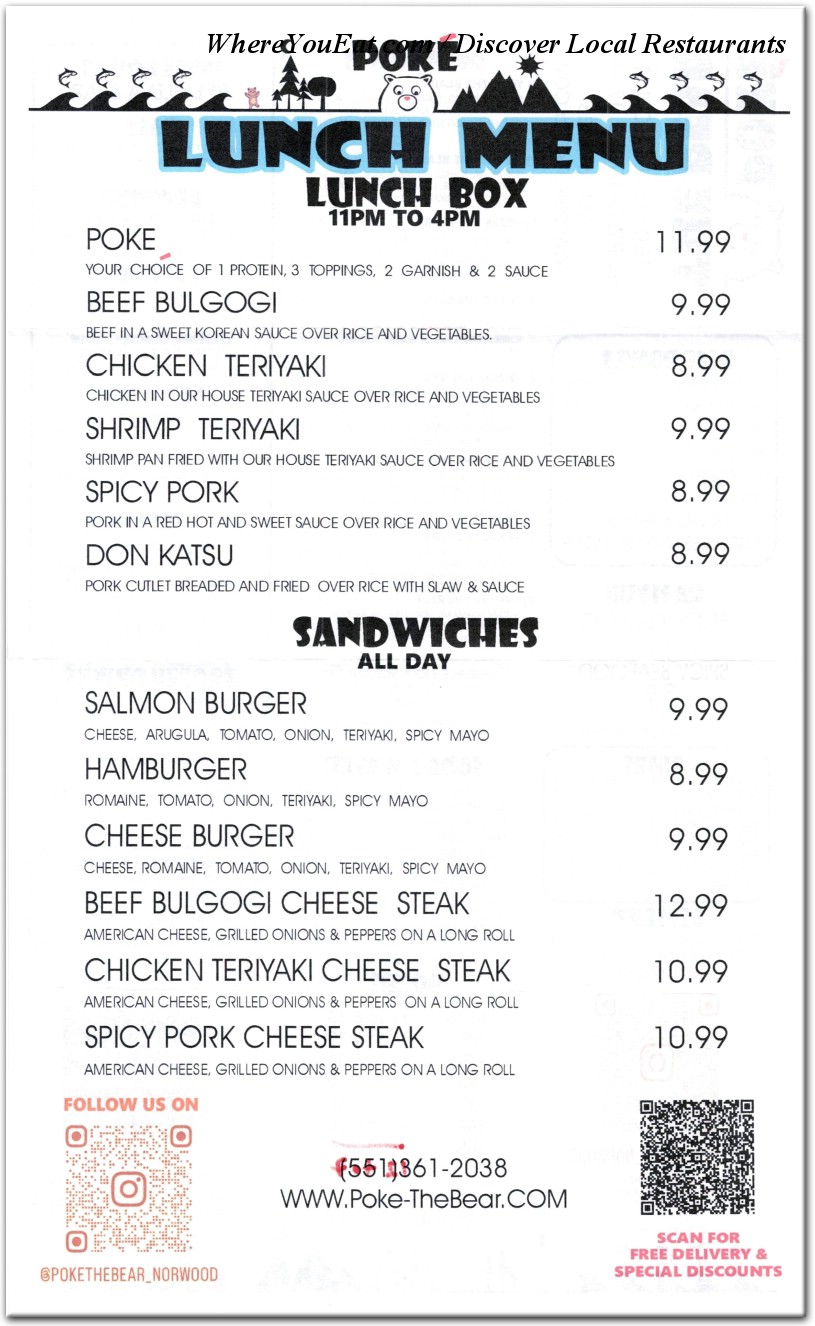 WhereYouEat.com - Discover Local Restaurants

POKE

LUNCH MENU

LUNCH BOX
11PM TO 4PM

POKE 11.99
YOUR CHOICE OF 1 PROTEIN, 3 TOPPINGS, 2 GARNISH & 2 SAUCE

BEEF BULGOGI 9.99
BEEF IN A SWEET KOREAN SAUCE OVER RICE AND VEGETABLES.

CHICKEN TERIYAKI 8.99
CHICKEN IN OUR HOUSE TERIYAKI SAUCE OVER RICE AND VEGETABLES

SHRIMP TERIYAKI 9.99
SHRIMP PAN FRIED WITH OUR HOUSE TERIYAKI SAUCE OVER RICE AND VEGETABLES

SPICY PORK 8.99
PORK IN A RED HOT AND SWEET SAUCE OVER RICE AND VEGETABLES

DON KATSU 8.99
PORK CUTLET BREADED AND FRIED OVER RICE WITH SLAW & SAUCE

SANDWICHES
ALL DAY

SALMON BURGER 9.99
CHEESE, ARUGULA, TOMATO, ONION, TERIYAKI, SPICY MAYO

HAMBURGER 8.99
ROMAINE, TOMATO, ONION, TERIYAKI, SPICY MAYO

CHEESE BURGER 9.99
CHEESE, ROMAINE, TOMATO, ONION, TERIYAKI, SPICY MAYO

BEEF BULGOGI CHEESE STEAK 12.99
AMERICAN CHEESE, GRILLED ONIONS & PEPPERS ON A LONG ROLL

CHICKEN TERIYAKI CHEESE STEAK 10.99
AMERICAN CHEESE, GRILLED ONIONS & PEPPERS ON A LONG ROLL

SPICY PORK CHEESE STEAK 10.99
AMERICAN CHEESE, GRILLED ONIONS & PEPPERS ON A LONG ROLL

FOLLOW US ON

@POKETHEBEAR_NORWOOD

(551)361-2038
WWW.Poke-TheBear.COM

SCAN FOR FREE DELIVERY & SPECIAL DISCOUNTS